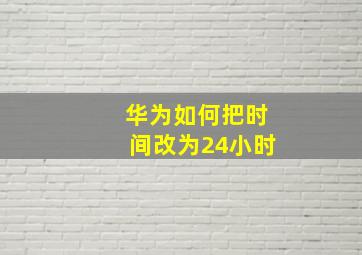 华为如何把时间改为24小时